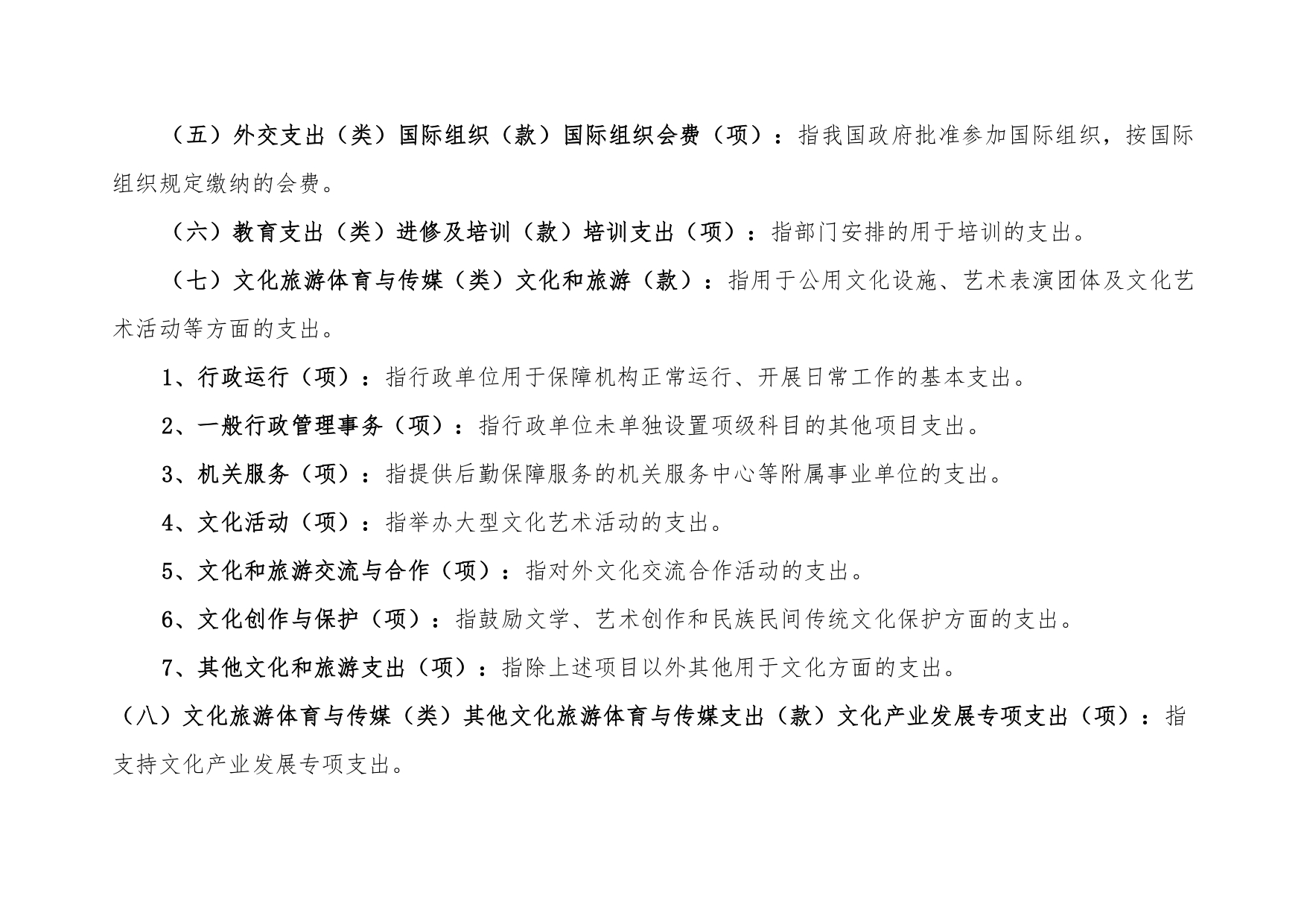 （五）外交支出（类）国际组织（款）国际组织会费（项）：指我国政府批准参加国际组织，按国际组织规定缴纳的会费。

（六）教育支出（类）进修及培训（款）培训支出（项）：指部门安排的用于培训的支出。

（七）文化旅游体育与传媒（类）文化和旅游（款）：指用于公用文化设施、艺术表演团体及文化艺术活动等方面的支出。

1、行政运行（项）：指行政单位用于保障机构正常运行、开展日常工作的基本支出。

2、一般行政管理事务（项）：指行政单位未单独设置项级科目的其他项目支出。

3、机关服务（项）：指提供后勤保障服务的机关服务中心等附属事业单位的支出。

4、文化活动（项）：指举办大型文化艺术活动的支出。

5、文化和旅游交流与合作（项）：指对外文化交流合作活动的支出。

6、文化创作与保护（项）：指鼓励文学、艺术创作和民族民间传统文化保护方面的支出。

7、其他文化和旅游支出（项）：指除上述项目以外其他用于文化方面的支出。

（八）文化旅游体育与传媒（类）其他文化旅游体育与传媒支出（款）文化产业发展专项支出（项）：指支持文化产业发展专项支出。